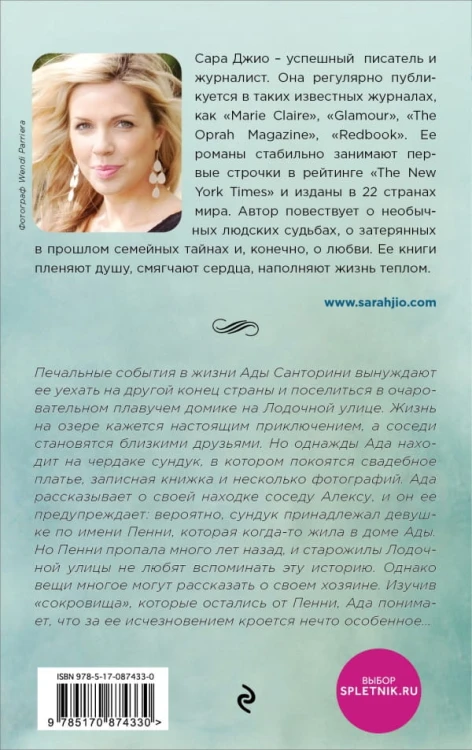 Фотограф Wendi Parriera

Сара Джио – успешный писатель и журналист. Она регулярно публикуется в таких известных журналах, как «Marie Claire», «Glamour», «The Oprah Magazine», «Redbook». Ее романы стабильно занимают первые строчки в рейтинге «The New York Times» и изданы в 22 странах мира. Автор повествует о необычных людских судьбах, о затерянных в прошлом семейных тайнах и, конечно, о любви. Ее книги пленяют душу, смягчают сердца, наполняют жизнь теплом.

www.sarahjio.com

Печальные события в жизни Ады Санторини вынуждают ее уехать на другой конец страны и поселиться в очаровательном плавучем домике на Лодочной улице. Жизнь на озере кажется настоящим приключением, а соседи становятся близкими друзьями. Но однажды Ада находит на чердаке сундук, в котором покоятся свадебное платье, записная книжка и несколько фотографий. Ада рассказывает о своей находке соседу Алексу, и он ее предупреждает: вероятно, сундук принадлежал девушке по имени Пенни, которая когда-то жила в доме Ады. Но Пенни пропала много лет назад, и старожилы Лодочной улицы не любят вспоминать эту историю. Однако вещи многое могут рассказать о своем хозяине. Изучив «сокровища», которые остались от Пенни, Ада понимает, что за ее исчезновением кроется нечто особенное...

ISBN 978-5-17-087433-0

9 785170 874330 >

ВЫБОР
SPLETNIK.RU